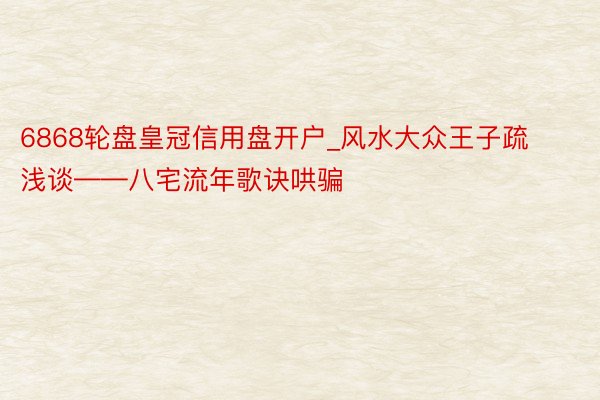 6868轮盘皇冠信用盘开户_风水大众王子疏浅谈——八宅流年歌诀哄骗